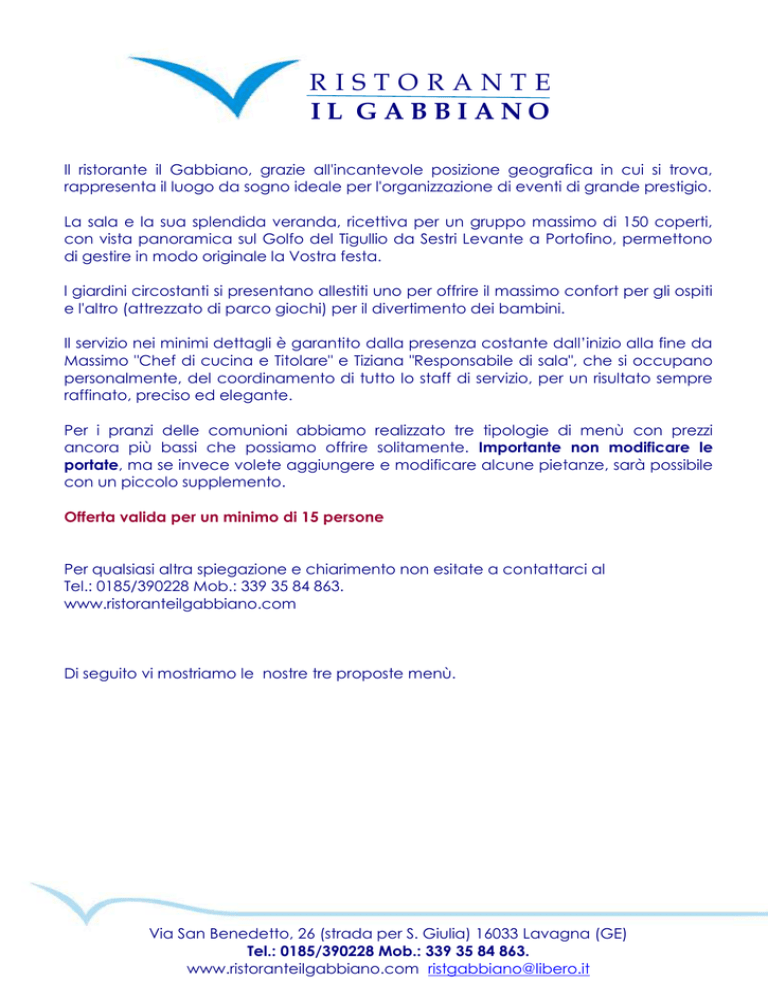 RISTORANTE
IL GABBIANO

Il ristorante il Gabbiano, grazie all'incantevole posizione geografica in cui si trova, rappresenta il luogo da sogno ideale per l'organizzazione di eventi di grande prestigio.

La sala e la sua splendida veranda, ricettiva per un gruppo massimo di 150 coperti, con vista panoramica sul Golfo del Tigullio da Sestri Levante a Portofino, permettono di gestire in modo originale la Vostra festa.

I giardini circostanti si presentano allestiti uno per offrire il massimo confort per gli ospiti e l'altro (attrezzato di parco giochi) per il divertimento dei bambini.

Il servizio nei minimi dettagli è garantito dalla presenza costante dall'inizio alla fine da Massimo "Chef di cucina e Titolare" e Tiziana "Responsabile di sala", che si occupano personalmente, del coordinamento di tutto lo staff di servizio, per un risultato sempre raffinato, preciso ed elegante.

Per i pranzi delle comunioni abbiamo realizzato tre tipologie di menù con prezzi ancora più bassi che possiamo offrire solitamente. Importante non modificare le portate, ma se invece volete aggiungere e modificare alcune pietanze, sarà possibile con un piccolo supplemento.

Offerta valida per un minimo di 15 persone

Per qualsiasi altra spiegazione e chiarimento non esitate a contattarci al
Tel.: 0185/390228 Mob.: 339 35 84 863.
www.ristoranteilgabbiano.com

Di seguito vi mostriamo le nostre tre proposte menù.

Via San Benedetto, 26 (strada per S. Giulia) 16033 Lavagna (GE)
Tel.: 0185/390228 Mob.: 339 35 84 863.
www.ristoranteilgabbiano.com ristgabbiano@libero.it